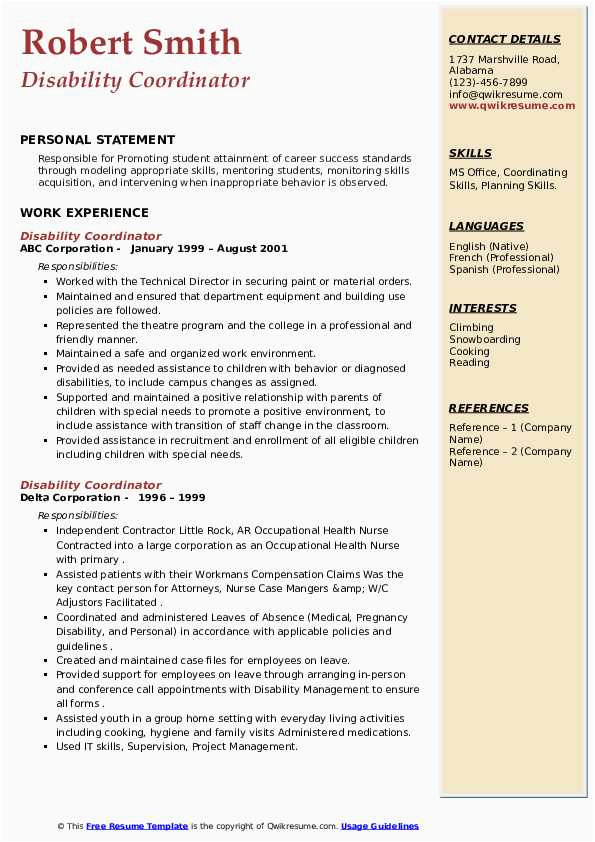 Robert Smith
Disability Coordinator

PERSONAL STATEMENT

Responsible for Promoting student attainment of career success standards through modeling appropriate skills, mentoring students, monitoring skills acquisition, and intervening when inappropriate behavior is observed.

WORK EXPERIENCE

Disability Coordinator
ABC Corporation - January 1999 – August 2001
Responsibilities:
- Worked with the Technical Director in securing paint or material orders.
- Maintained and ensured that department equipment and building use policies are followed.
- Represented the theatre program and the college in a professional and friendly manner.
- Maintained a safe and organized work environment.
- Provided as needed assistance to children with behavior or diagnosed disabilities, to include campus changes as assigned.
- Supported and maintained a positive relationship with parents of children with special needs to promote a positive environment, to include assistance with transition of staff change in the classroom.
- Provided assistance in recruitment and enrollment of all eligible children including children with special needs.

Disability Coordinator
Delta Corporation - 1996 – 1999
Responsibilities:
- Independent Contractor Little Rock, AR Occupational Health Nurse Contracted into a large corporation as an Occupational Health Nurse with primary .
- Assisted patients with their Workmans Compensation Claims Was the key contact person for Attorneys, Nurse Case Mangers &amp; W/C Adjustors Facilitated .
- Coordinated and administered Leaves of Absence (Medical, Pregnancy Disability, and Personal) in accordance with applicable policies and guidelines .
- Created and maintained case files for employees on leave.
- Provided support for employees on leave through arranging in-person and conference call appointments with Disability Management to ensure all forms .
- Assisted youth in a group home setting with everyday living activities including cooking, hygiene and family visits Administered medications.
- Used IT skills, Supervision, Project Management.

CONTACT DETAILS
1737 Marshville Road, Alabama
(123)-456-7899
info@qwikresume.com
www.qwikresume.com

SKILLS
MS Office, Coordinating Skills, Planning Skills.

LANGUAGES
English (Native)
French (Professional)
Spanish (Professional)

INTERESTS
Climbing
Snowboarding
Cooking
Reading

REFERENCES
Reference – 1 (Company Name)
Reference – 2 (Company Name)

© This Free Resume Template is the copyright of Qwikresume.com. Usage Guidelines